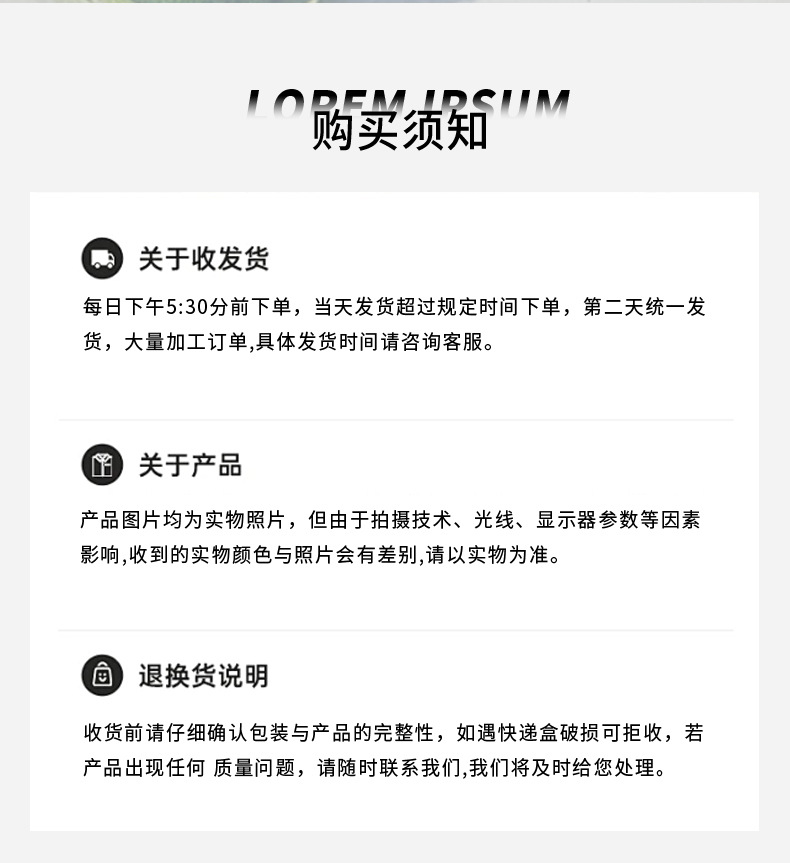 LOREM IPSUM
购买须知

关于收发货

每日下午5:30分前下单，当天发货超过规定时间下单，第二天统一发货，大量加工订单,具体发货时间请咨询客服。

关于产品

产品图片均为实物照片，但由于拍摄技术、光线、显示器参数等因素影响,收到的实物颜色与照片会有差别,请以实物为准。

退换货说明

收货前请仔细确认包装与产品的完整性，如遇快递盒破损可拒收，若产品出现任何 质量问题，请随时联系我们,我们将及时给您处理。